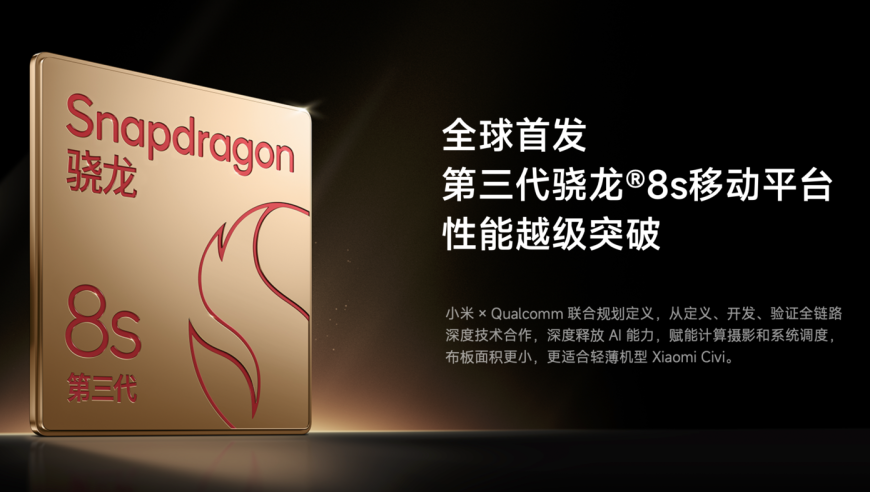 Snapdragon
骁龙

8s
第三代

全球首发
第三代骁龙®8s移动平台
性能越级突破

小米 × Qualcomm 联合规划定义，从定义、开发、验证全链路深度技术合作，深度释放 AI 能力，赋能计算摄影和系统调度，布板面积更小，更适合轻薄机型 Xiaomi Civi。